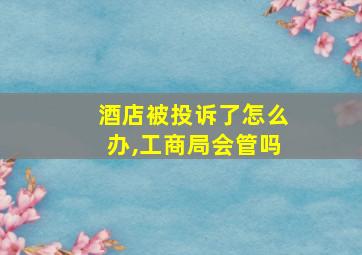 酒店被投诉了怎么办,工商局会管吗